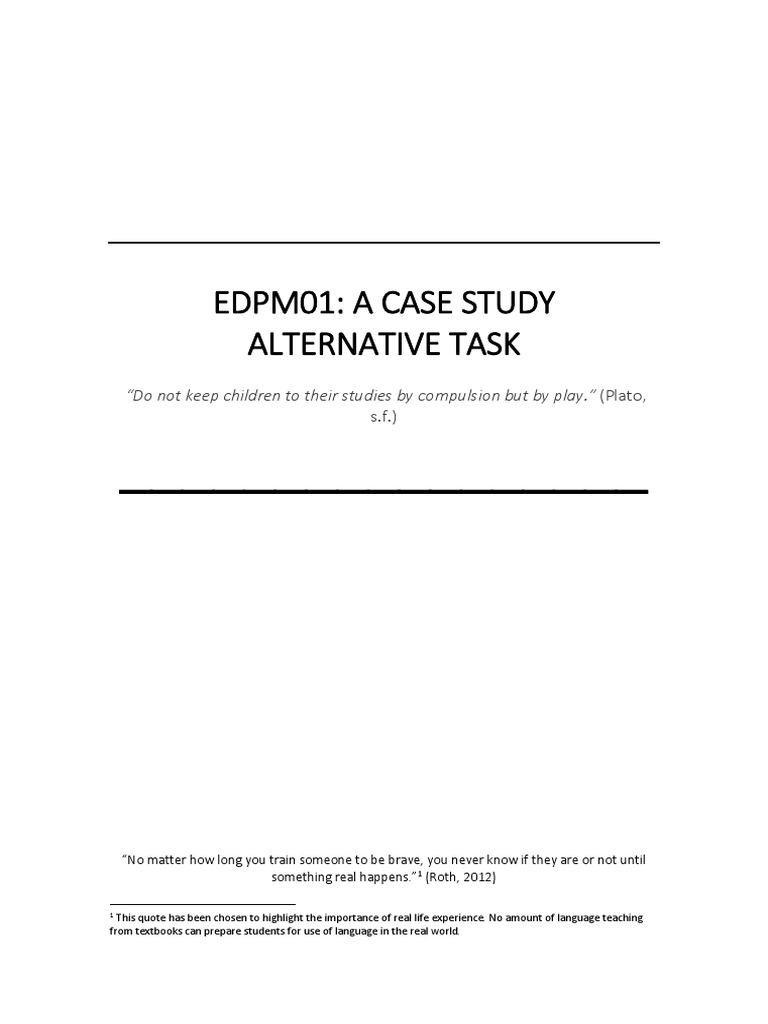 EDPM01: A CASE STUDY
ALTERNATIVE TASK

"Do not keep children to their studies by compulsion but by play." (Plato, s.f.)

"No matter how long you train someone to be brave, you never know if they are or not until something real happens."$^{1}$ (Roth, 2012)

$^{1}$ This quote has been chosen to highlight the importance of real life experience. No amount of language teaching from textbooks can prepare students for use of language in the real world.